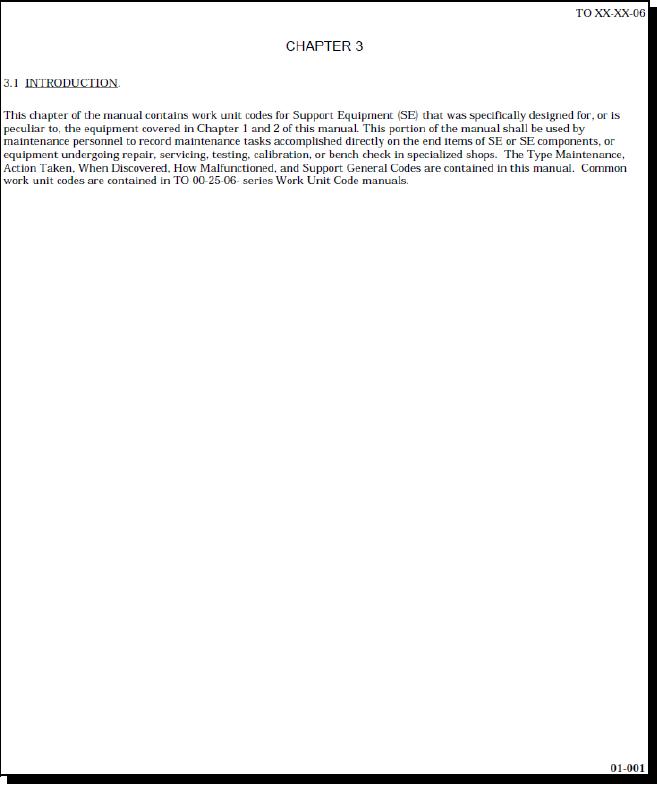 TO XX-XX-06

CHAPTER 3

3.1 INTRODUCTION.

This chapter of the manual contains work unit codes for Support Equipment (SE) that was specifically designed for, or is peculiar to, the equipment covered in Chapter 1 and 2 of this manual. This portion of the manual shall be used by maintenance personnel to record maintenance tasks accomplished directly on the end items of SE or SE components, or equipment undergoing repair, servicing, testing, calibration, or bench check in specialized shops. The Type Maintenance, Action Taken, When Discovered, How Malfunctioned, and Support General Codes are contained in this manual. Common work unit codes are contained in TO 00-25-06- series Work Unit Code manuals.

01-001